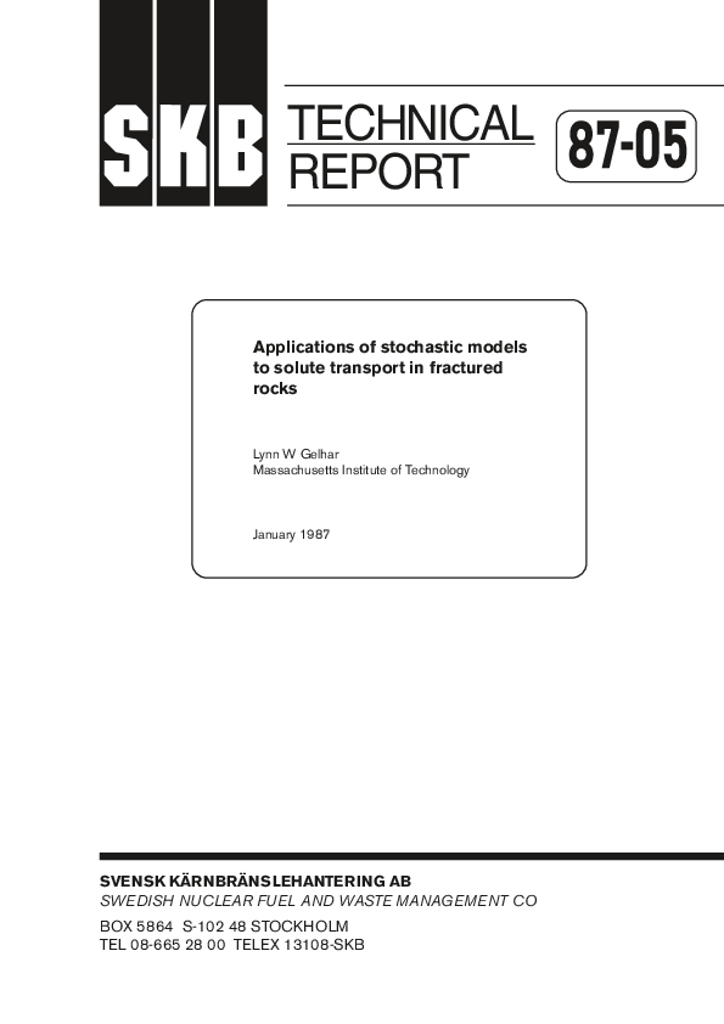 SKB

TECHNICAL REPORT

87-05

Applications of stochastic models to solute transport in fractured rocks

Lynn W Gelhar
Massachusetts Institute of Technology

January 1987

SVENSK KÄRNBRÄNSLEHANTERING AB
SWEDISH NUCLEAR FUEL AND WASTE MANAGEMENT CO

BOX 5864 S-102 48 STOCKHOLM
TEL 08-665 28 00 TELEX 13108-SKB